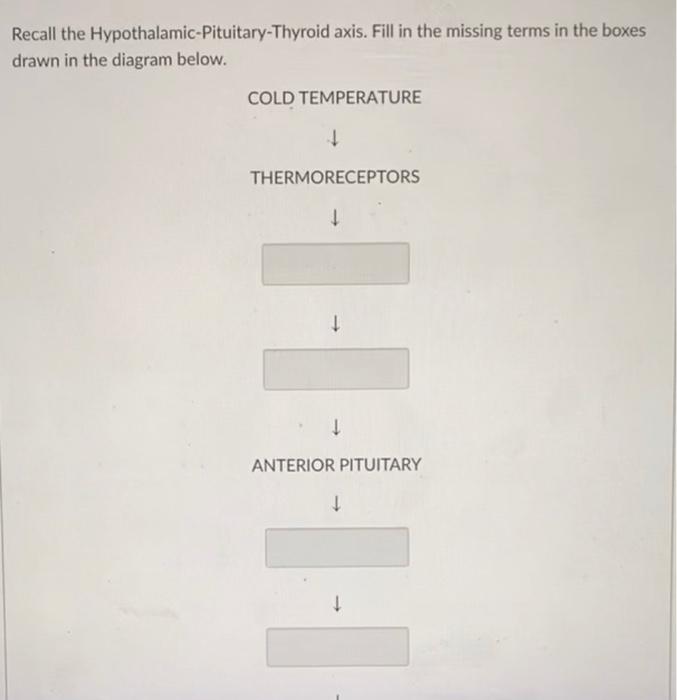 Recall the Hypothalamic-Pituitary-Thyroid axis. Fill in the missing terms in the boxes drawn in the diagram below.

COLD TEMPERATURE

↓

THERMORECEPTORS

↓

↓

↓

ANTERIOR PITUITARY

↓

↓